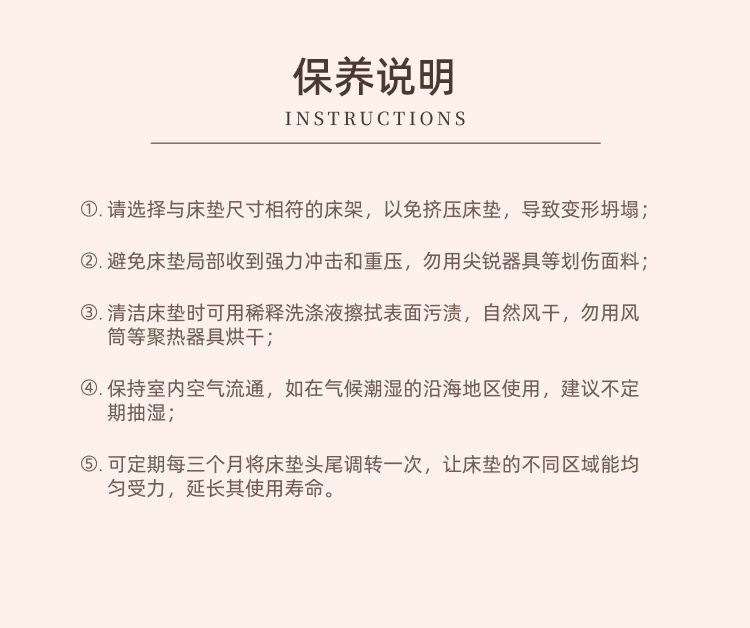 保养说明
INSTRUCTIONS

①. 请选择与床垫尺寸相符的床架，以免挤压床垫，导致变形坍塌；

②. 避免床垫局部收到强力冲击和重压，勿用尖锐器具等划伤面料；

③. 清洁床垫时可用稀释洗涤液擦拭表面污渍，自然风干，勿用风筒等聚热器具烘干；

④. 保持室内空气流通，如在气候潮湿的沿海地区使用，建议不定期抽湿；

⑤. 可定期每三个月将床垫头尾调转一次，让床垫的不同区域能均匀受力，延长其使用寿命。